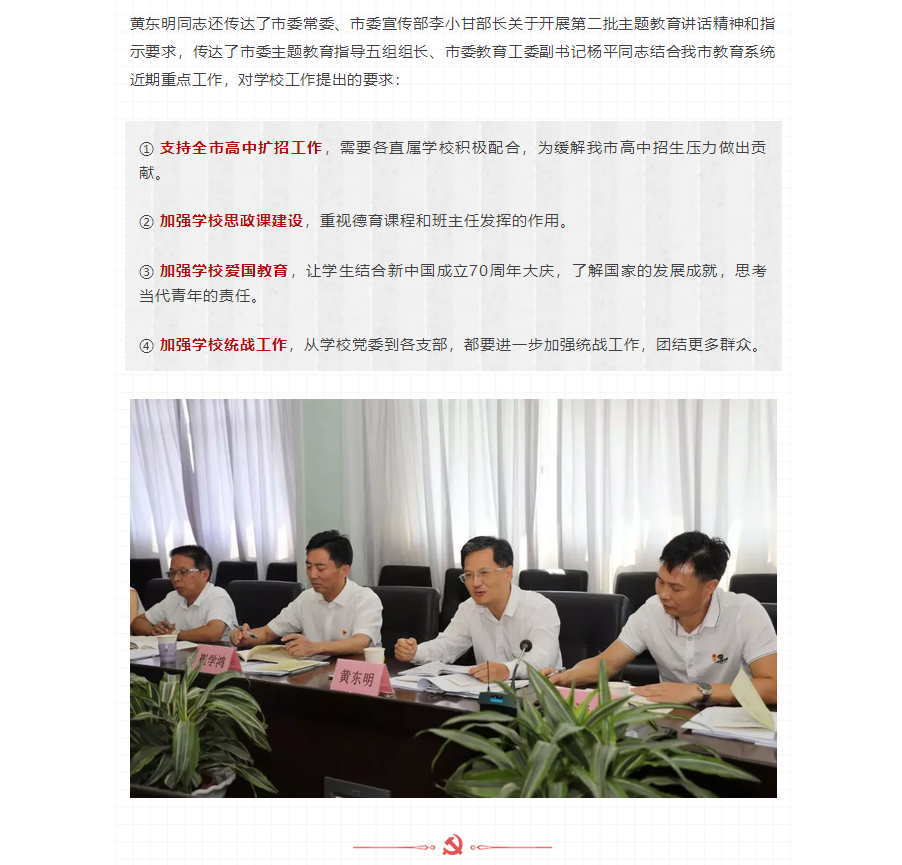 黄东明同志还传达了市委常委、市委宣传部李小甘部长关于开展第二批主题教育讲话精神和指示要求，传达了市委主题教育指导五组组长、市委教育工委副书记杨平同志结合我市教育系统近期重点工作，对学校工作提出的要求：

① 支持全市高中扩招工作，需要各直属学校积极配合，为缓解我市高中招生压力做出贡献。

② 加强学校思政课建设，重视德育课程和班主任发挥的作用。

③ 加强学校爱国教育，让学生结合新中国成立70周年大庆，了解国家的发展成就，思考当代青年的责任。

④ 加强学校统战工作，从学校党委到各支部，都要进一步加强统战工作，团结更多群众。

崔学鸿

黄东明